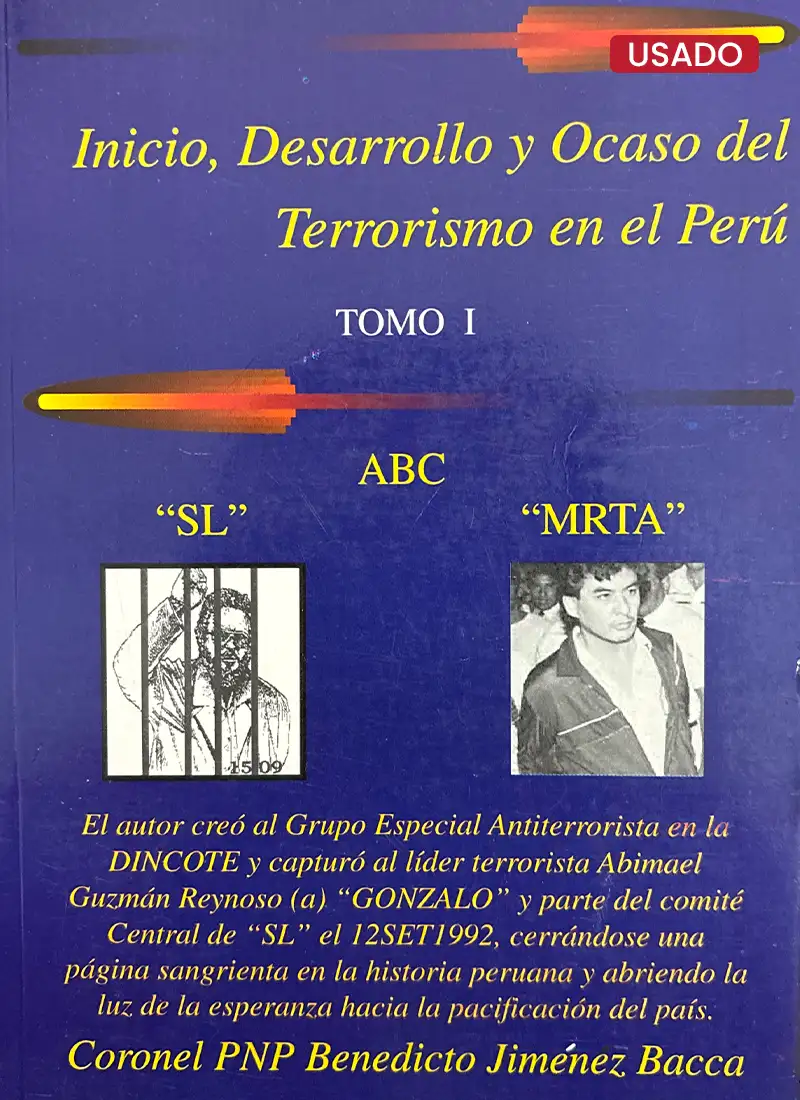 USADO

Inicio, Desarrollo y Ocaso del Terrorismo en el Perú

TOMO I

ABC

"SL"

"MRTA"

15 09

El autor creó al Grupo Especial Antiterrorista en la DINCOTE y capturó al líder terrorista Abimael Guzmán Reynoso (a) "GONZALO" y parte del comité Central de "SL" el 12SET1992, cerrándose una página sangrienta en la historia peruana y abriendo la luz de la esperanza hacia la pacificación del país.

Coronel PNP Benedicto Jiménez Bacca